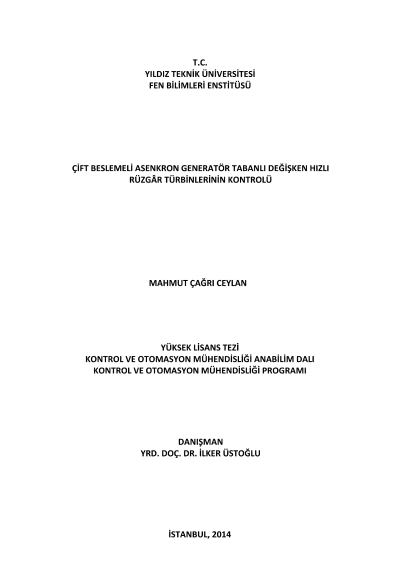 T.C.
YILDIZ TEKNİK ÜNİVERSİTESİ
FEN BİLİMLERİ ENSTİTÜSÜ

ÇİFT BESLEMELİ ASENKRON GENERATÖR TABANLI DEĞİŞKEN HIZLI
RÜZGÂR TÜRBİNLERİNİN KONTROLÜ

MAHMUT ÇAĞRI CEYLAN

YÜKSEK LİSANS TEZİ
KONTROL VE OTOMASYON MÜHENDİSLİĞİ ANABİLİM DALI
KONTROL VE OTOMASYON MÜHENDİSLİĞİ PROGRAMI

DANIŞMAN
YRD. DOÇ. DR. İLKER ÜSTOĞLU

İSTANBUL, 2014